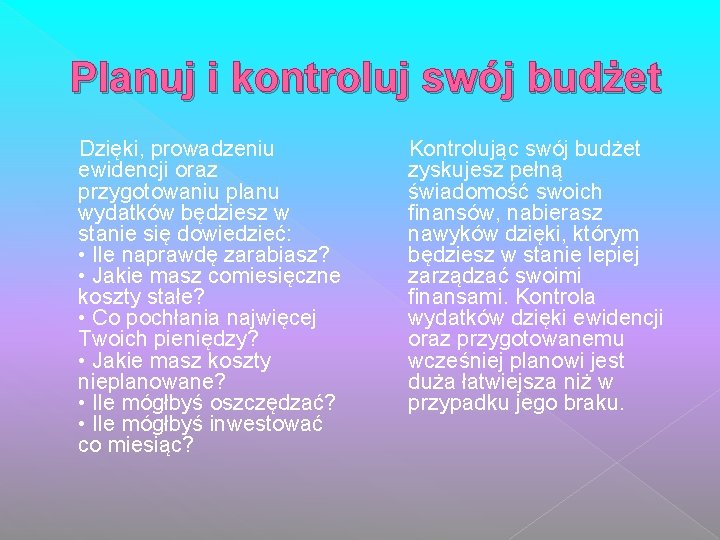 Planuj i kontroluj swój budżet

Dzięki, prowadzeniu ewidencji oraz przygotowaniu planu wydatków będziesz w stanie się dowiedzieć:

• Ile naprawdę zarabiasz?
• Jakie masz comiesięczne koszty stałe?
• Co pochłania najwięcej Twoich pieniędzy?
• Jakie masz koszty nieplanowane?
• Ile mógłbyś oszczędzać?
• Ile mógłbyś inwestować co miesiąc?

Kontrolując swój budżet zyskujesz pełną świadomość swoich finansów, nabierasz nawyków dzięki, którym będziesz w stanie lepiej zarządzać swoimi finansami. Kontrola wydatków dzięki ewidencji oraz przygotowanemu wcześniej planowi jest duża łatwiejsza niż w przypadku jego braku.